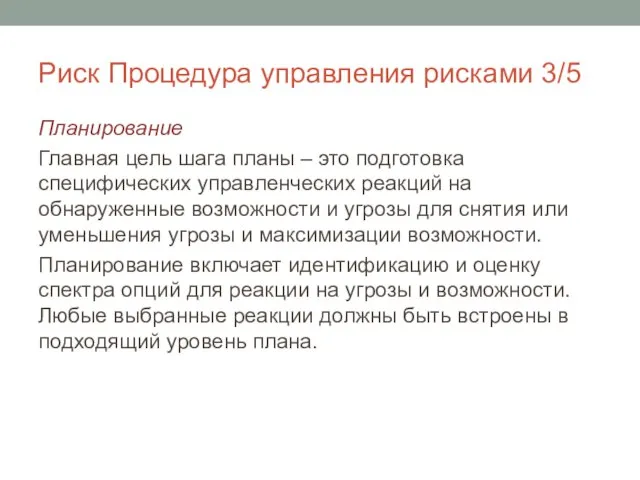 Риск Процедура управления рисками 3/5

Планирование

Главная цель шага планы – это подготовка специфических управленческих реакций на обнаруженные возможности и угрозы для снятия или уменьшения угрозы и максимизации возможности.

Планирование включает идентификацию и оценку спектра опций для реакции на угрозы и возможности. Любые выбранные реакции должны быть встроены в подходящий уровень плана.